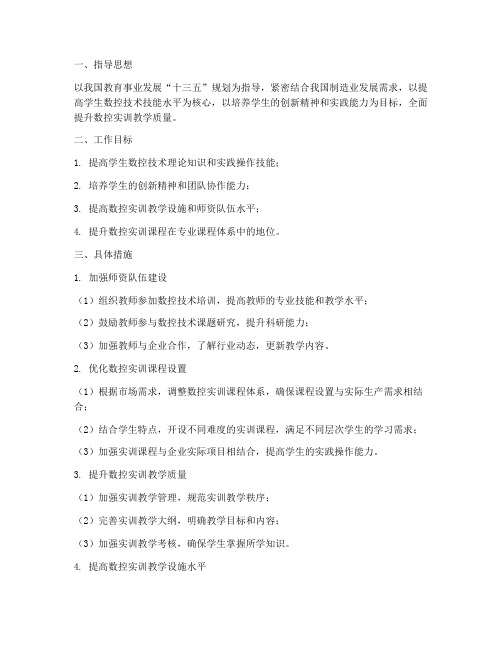 一、指导思想

以我国教育事业发展“十三五”规划为指导，紧密结合我国制造业发展需求，以提高学生数控技术技能水平为核心，以培养学生的创新精神和实践能力为目标，全面提升数控实训教学质量。

二、工作目标

1. 提高学生数控技术理论知识和实践操作技能；

2. 培养学生的创新精神和团队协作能力；

3. 提高数控实训教学设施和师资队伍水平；

4. 提升数控实训课程在专业课程体系中的地位。

三、具体措施

1. 加强师资队伍建设

（1）组织教师参加数控技术培训，提高教师的专业技能和教学水平；

（2）鼓励教师参与数控技术课题研究，提升科研能力；

（3）加强教师与企业合作，了解行业动态，更新教学内容。

2. 优化数控实训课程设置

（1）根据市场需求，调整数控实训课程体系，确保课程设置与实际生产需求相结合；

（2）结合学生特点，开设不同难度的实训课程，满足不同层次学生的学习需求；

（3）加强实训课程与企业实际项目相结合，提高学生的实践操作能力。

3. 提升数控实训教学质量

（1）加强实训教学管理，规范实训教学秩序；

（2）完善实训教学大纲，明确教学目标和内容；

（3）加强实训教学考核，确保学生掌握所学知识。

4. 提高数控实训教学设施水平